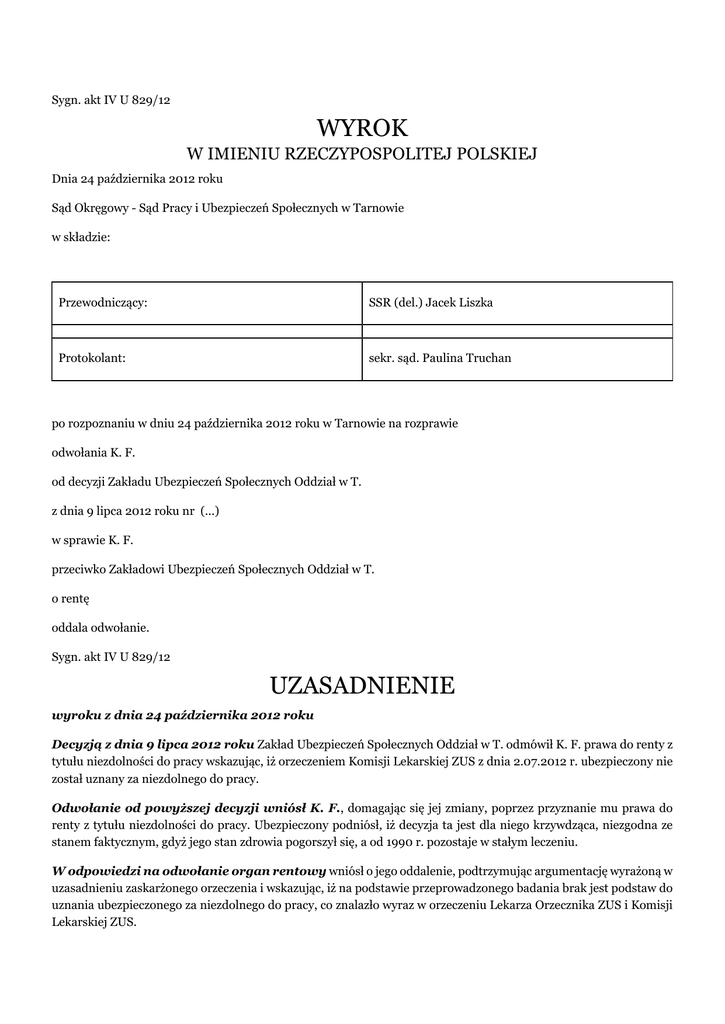 Sygn. akt IV U 829/12

WYROK
W IMIENIU RZECZYPOSPOLITEJ POLSKIEJ

Dnia 24 października 2012 roku

Sąd Okręgowy - Sąd Pracy i Ubezpieczeń Społecznych w Tarnowie

w składzie:

| Przewodniczący: | SSR (del.) Jacek Liszka |
|---|---|
| | |
| Protokolant: | sekr. sąd. Paulina Truchan |

po rozpoznaniu w dniu 24 października 2012 roku w Tarnowie na rozprawie

odwołania K. F.

od decyzji Zakładu Ubezpieczeń Społecznych Oddział w T.

z dnia 9 lipca 2012 roku nr (...)

w sprawie K. F.

przeciwko Zakładowi Ubezpieczeń Społecznych Oddział w T.

o rentę

oddala odwołanie.

Sygn. akt IV U 829/12

UZASADNIENIE

wyroku z dnia 24 października 2012 roku

Decyzją z dnia 9 lipca 2012 roku Zakład Ubezpieczeń Społecznych Oddział w T. odmówił K. F. prawa do renty z tytułu niezdolności do pracy wskazując, iż orzeczeniem Komisji Lekarskiej ZUS z dnia 2.07.2012 r. ubezpieczony nie został uznany za niezdolnego do pracy.

Odwołanie od powyższej decyzji wniósł K. F., domagając się jej zmiany, poprzez przyznanie mu prawa do renty z tytułu niezdolności do pracy. Ubezpieczony podniósł, iż decyzja ta jest dla niego krzywdząca, niezgodna ze stanem faktycznym, gdyż jego stan zdrowia pogorszył się, a od 1990 r. pozostaje w stałym leczeniu.

W odpowiedzi na odwołanie organ rentowy wniósł o jego oddalenie, podtrzymując argumentację wyrażoną w uzasadnieniu zaskarżonego orzeczenia i wskazując, iż na podstawie przeprowadzonego badania brak jest podstaw do uznania ubezpieczonego za niezdolnego do pracy, co znalazło wyraz w orzeczeniu Lekarza Orzecznika ZUS i Komisji Lekarskiej ZUS.